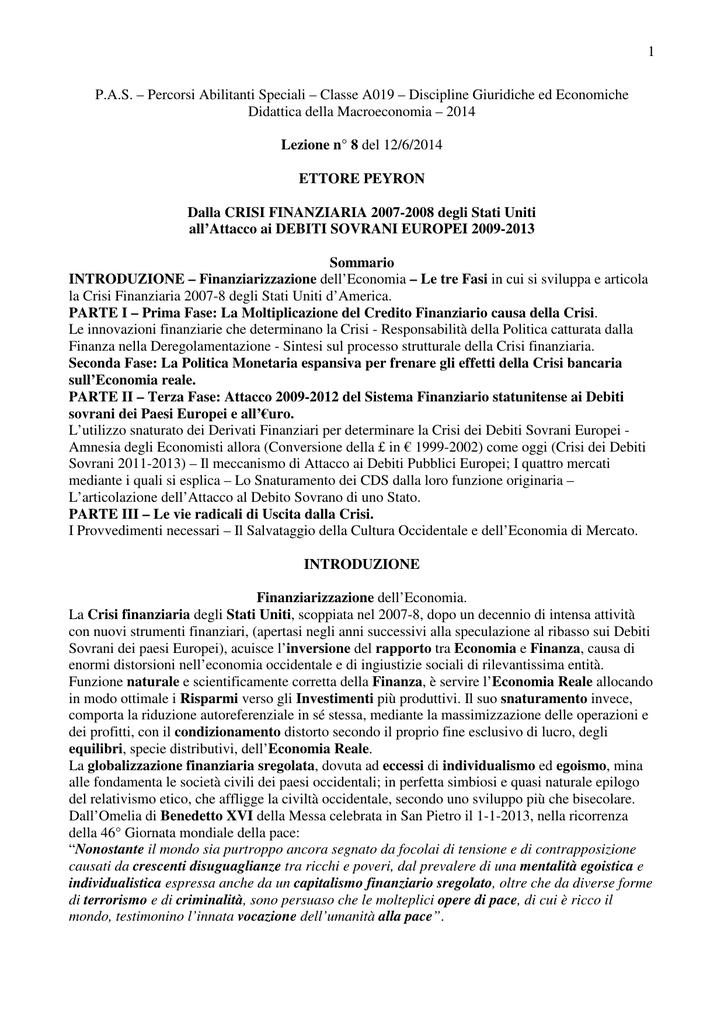 1

P.A.S. – Percorsi Abilitanti Speciali – Classe A019 – Discipline Giuridiche ed Economiche
Didattica della Macroeconomia – 2014

Lezione n° 8 del 12/6/2014

ETTORE PEYRON

Dalla CRISI FINANZIARIA 2007-2008 degli Stati Uniti
all'Attacco ai DEBITI SOVRANI EUROPEI 2009-2013

Sommario
INTRODUZIONE – Finanziarizzazione dell'Economia – Le tre Fasi in cui si sviluppa e articola la Crisi Finanziaria 2007-8 degli Stati Uniti d'America.
PARTE I – Prima Fase: La Moltiplicazione del Credito Finanziario causa della Crisi.
Le innovazioni finanziarie che determinano la Crisi - Responsabilità della Politica catturata dalla Finanza nella Deregolamentazione - Sintesi sul processo strutturale della Crisi finanziaria.
Seconda Fase: La Politica Monetaria espansiva per frenare gli effetti della Crisi bancaria sull'Economia reale.
PARTE II – Terza Fase: Attacco 2009-2012 del Sistema Finanziario statunitense ai Debiti sovrani dei Paesi Europei e all'€uro.
L'utilizzo snaturato dei Derivati Finanziari per determinare la Crisi dei Debiti Sovrani Europei - Amnesia degli Economisti allora (Conversione della £ in € 1999-2002) come oggi (Crisi dei Debiti Sovrani 2011-2013) – Il meccanismo di Attacco ai Debiti Pubblici Europei; I quattro mercati mediante i quali si esplica – Lo Snaturamento dei CDS dalla loro funzione originaria – L'articolazione dell'Attacco al Debito Sovrano di uno Stato.
PARTE III – Le vie radicali di Uscita dalla Crisi.
I Provvedimenti necessari – Il Salvataggio della Cultura Occidentale e dell'Economia di Mercato.

INTRODUZIONE

Finanziarizzazione dell'Economia.
La Crisi finanziaria degli Stati Uniti, scoppiata nel 2007-8, dopo un decennio di intensa attività con nuovi strumenti finanziari, (apertasi negli anni successivi alla speculazione al ribasso sui Debiti Sovrani dei paesi Europei), acuisce l'inversione del rapporto tra Economia e Finanza, causa di enormi distorsioni nell'economia occidentale e di ingiustizie sociali di rilevantissima entità.
Funzione naturale e scientificamente corretta della Finanza, è servire l'Economia Reale allocando in modo ottimale i Risparmi verso gli Investimenti più produttivi. Il suo snaturamento invece, comporta la riduzione autoreferenziale in sé stessa, mediante la massimizzazione delle operazioni e dei profitti, con il condizionamento distorto secondo il proprio fine esclusivo di lucro, degli equilibri, specie distributivi, dell'Economia Reale.
La globalizzazione finanziaria sregolata, dovuta ad eccessi di individualismo ed egoismo, mina alle fondamenta le società civili dei paesi occidentali; in perfetta simbiosi e quasi naturale epilogo del relativismo etico, che affligge la civiltà occidentale, secondo uno sviluppo più che bisecolare.
Dall'Omelia di Benedetto XVI della Messa celebrata in San Pietro il 1-1-2013, nella ricorrenza della 46° Giornata mondiale della pace:
"Nonostante il mondo sia purtroppo ancora segnato da focolai di tensione e di contrapposizione causati da crescenti disuguaglianze tra ricchi e poveri, dal prevalere di una mentalità egoistica e individualistica espressa anche da un capitalismo finanziario sregolato, oltre che da diverse forme di terrorismo e di criminalità, sono persuaso che le molteplici opere di pace, di cui è ricco il mondo, testimonino l'innata vocazione dell'umanità alla pace".